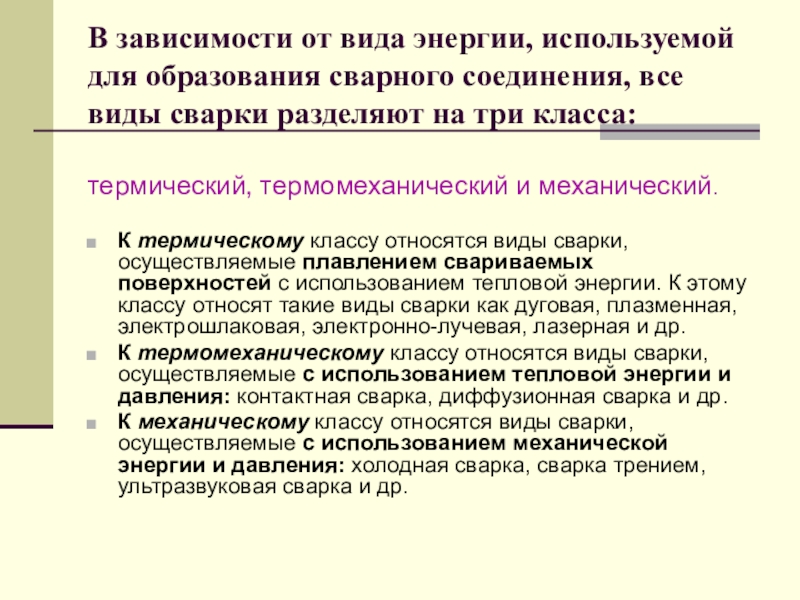 В зависимости от вида энергии, используемой для образования сварного соединения, все виды сварки разделяют на три класса:

термический, термомеханический и механический.

• К термическому классу относятся виды сварки, осуществляемые плавлением свариваемых поверхностей с использованием тепловой энергии. К этому классу относят такие виды сварки как дуговая, плазменная, электрошлаковая, электронно-лучевая, лазерная и др.
• К термомеханическому классу относятся виды сварки, осуществляемые с использованием тепловой энергии и давления: контактная сварка, диффузионная сварка и др.
• К механическому классу относятся виды сварки, осуществляемые с использованием механической энергии и давления: холодная сварка, сварка трением, ультразвуковая сварка и др.